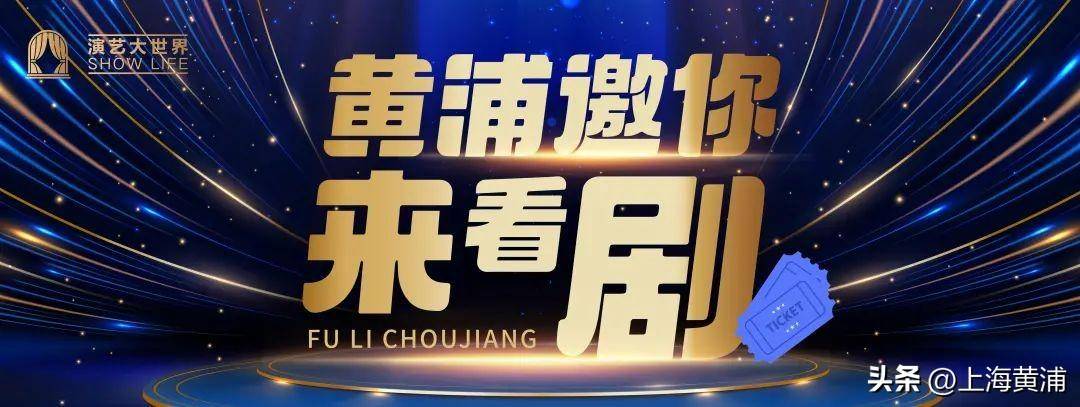 演艺大世界
SHOW LIFE

黄浦邀你
来看剧

FU LI CHOUJIANG

TICKET

头条 @上海黄浦